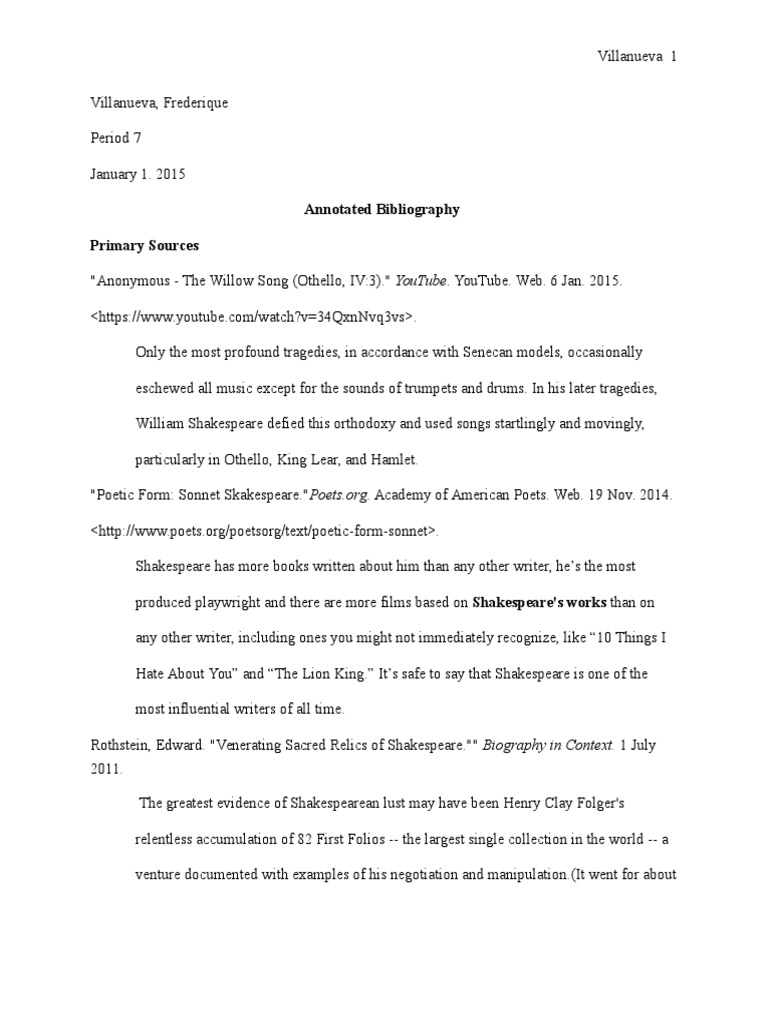 Villanueva 1

Villanueva, Frederique

Period 7

January 1. 2015

Annotated Bibliography

Primary Sources

"Anonymous - The Willow Song (Othello, IV:3)." YouTube. YouTube. Web. 6 Jan. 2015. <https://www.youtube.com/watch?v=34QxnNvq3vs>.

Only the most profound tragedies, in accordance with Senecan models, occasionally eschewed all music except for the sounds of trumpets and drums. In his later tragedies, William Shakespeare defied this orthodoxy and used songs startlingly and movingly, particularly in Othello, King Lear, and Hamlet.

"Poetic Form: Sonnet Skakespeare."Poets.org. Academy of American Poets. Web. 19 Nov. 2014. <http://www.poets.org/poetsorg/text/poetic-form-sonnet>.

Shakespeare has more books written about him than any other writer, he's the most produced playwright and there are more films based on Shakespeare's works than on any other writer, including ones you might not immediately recognize, like "10 Things I Hate About You" and "The Lion King." It's safe to say that Shakespeare is one of the most influential writers of all time.

Rothstein, Edward. "Venerating Sacred Relics of Shakespeare."" Biography in Context. 1 July 2011.

The greatest evidence of Shakespearean lust may have been Henry Clay Folger's relentless accumulation of 82 First Folios -- the largest single collection in the world -- a venture documented with examples of his negotiation and manipulation.(It went for about